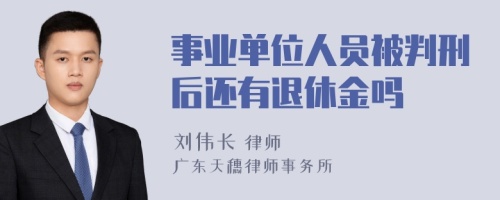 事业单位人员被判刑后还有退休金吗

刘伟长 律师
广东天穗律师事务所